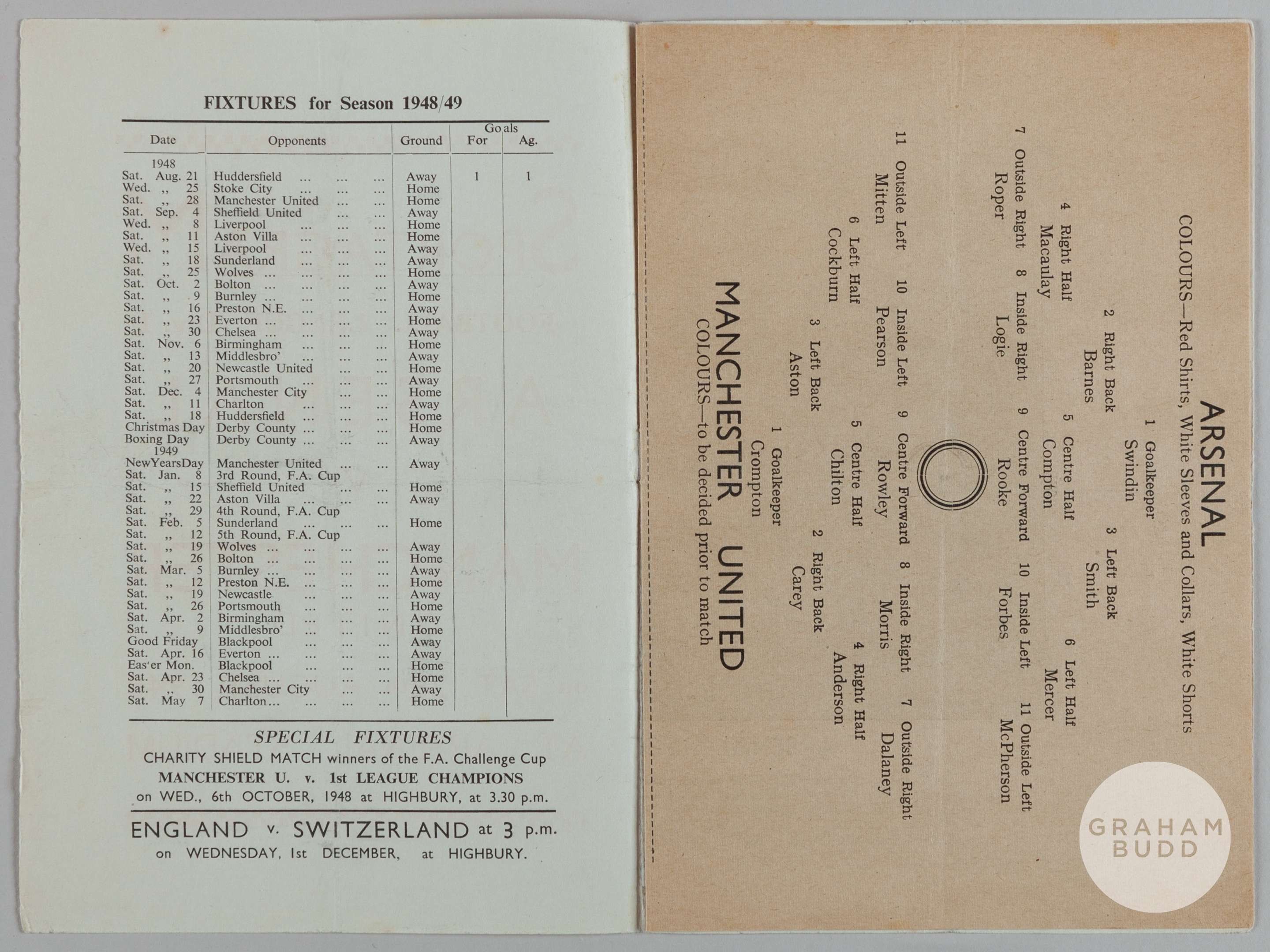 FIXTURES for Season 1948/49

| Date | Opponents | Ground | Goals For | Ag. |
|---|---|---|---|---|
| 1948 | | | | |
| Sat. Aug. 21 | Huddersfield | Away | 1 | 1 |
| Wed. ,, 25 | Stoke City | Home | | |
| Sat. ,, 28 | Manchester United | Home | | |
| Sat. Sep. 4 | Sheffield United | Away | | |
| Wed. ,, 8 | Liverpool | Home | | |
| Sat. ,, 11 | Aston Villa | Home | | |
| Wed. ,, 15 | Liverpool | Away | | |
| Sat. ,, 18 | Sunderland | Away | | |
| Sat. ,, 25 | Wolves | Home | | |
| Sat. Oct. 2 | Bolton | Away | | |
| Sat. ,, 9 | Burnley | Home | | |
| Sat. ,, 16 | Preston N.E. | Away | | |
| Sat. ,, 23 | Everton | Home | | |
| Sat. ,, 30 | Chelsea | Away | | |
| Sat. Nov. 6 | Birmingham | Home | | |
| Sat. ,, 13 | Middlesbro' | Away | | |
| Sat. ,, 20 | Newcastle United | Home | | |
| Sat. ,, 27 | Portsmouth | Away | | |
| Sat. Dec. 4 | Manchester City | Home | | |
| Sat. ,, 11 | Charlton | Away | | |
| Sat. ,, 18 | Huddersfield | Home | | |
| Christmas Day | Derby County | Home | | |
| Boxing Day | Derby County | Away | | |
| 1949 | | | | |
| NewYearsDay | Manchester United | Away | | |
| Sat. Jan. 8 | 3rd Round, F.A. Cup | | | |
| Sat. ,, 15 | Sheffield United | Home | | |
| Sat. ,, 22 | Aston Villa | Away | | |
| Sat. ,, 29 | 4th Round, F.A. Cup | | | |
| Sat. Feb. 5 | Sunderland | Home | | |
| Sat. ,, 12 | 5th Round, F.A. Cup | | | |
| Sat. ,, 19 | Wolves | Away | | |
| Sat. ,, 26 | Bolton | Home | | |
| Sat. Mar. 5 | Burnley | Away | | |
| Sat. ,, 12 | Preston N.E. | Home | | |
| Sat. ,, 19 | Newcastle | Away | | |
| Sat. ,, 26 | Portsmouth | Home | | |
| Sat. Apr. 2 | Birmingham | Away | | |
| Sat. ,, 9 | Middlesbro' | Home | | |
| Good Friday | Blackpool | Away | | |
| Sat. Apr. 16 | Everton | Away | | |
| Eas'er Mon. | Blackpool | Home | | |
| Sat. Apr. 23 | Chelsea | Home | | |
| Sat. ,, 30 | Manchester City | Away | | |
| Sat. May 7 | Charlton | Home | | |

SPECIAL FIXTURES
CHARITY SHIELD MATCH winners of the F.A. Challenge Cup
MANCHESTER U. v. 1st LEAGUE CHAMPIONS
on WED., 6th OCTOBER, 1948 at HIGHBURY, at 3.30 p.m.

ENGLAND v. SWITZERLAND at 3 p.m.
on WEDNESDAY, 1st DECEMBER, at HIGHBURY.

ARSENAL
COLOURS—Red Shirts, White Sleeves and Collars, White Shorts

1 Goalkeeper
Swindin

2 Right Back
Barnes

3 Left Back
Smith

4 Right Half
Macaulay

5 Centre Half
Compton

6 Left Half
Mercer

7 Outside Right
Roper

8 Inside Right
Logie

9 Centre Forward
Rooke

10 Inside Left
Forbes

11 Outside Left
McPherson

11 Outside Left
Mitten

10 Inside Left
Pearson

9 Centre Forward
Rowley

8 Inside Right
Morris

7 Outside Right
Dalaney

6 Left Half
Cockburn

5 Centre Half
Chilton

4 Right Half
Anderson

3 Left Back
Aston

2 Right Back
Carey

1 Goalkeeper
Crompton

MANCHESTER UNITED
COLOURS—to be decided prior to match

GRAHAM BUDD